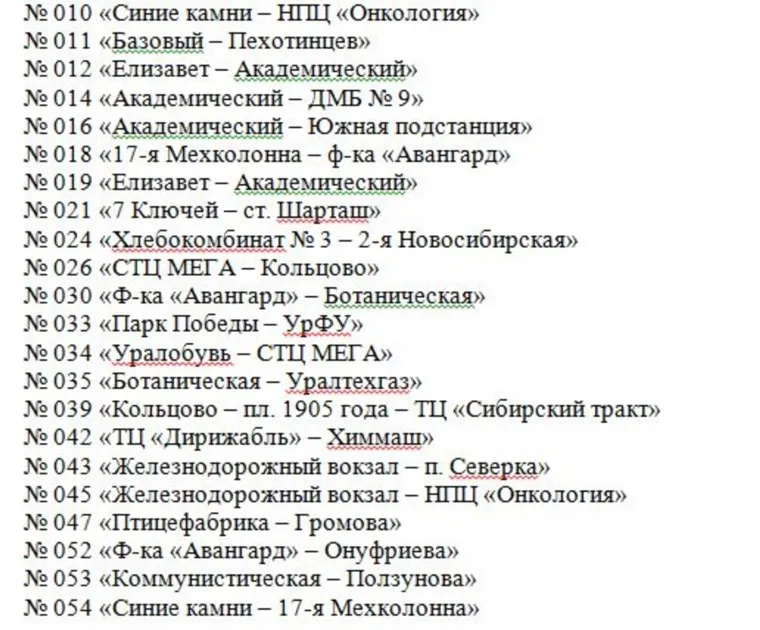 № 010 «Синие камни – НПЦ «Онкология»
№ 011 «Базовый – Пехотинцев»
№ 012 «Елизавет – Академический»
№ 014 «Академический – ДМБ № 9»
№ 016 «Академический – Южная подстанция»
№ 018 «17-я Мехколонна – ф-ка «Авангард»
№ 019 «Елизавет – Академический»
№ 021 «7 Ключей – ст. Шарташ»
№ 024 «Хлебокомбинат № 3 – 2-я Новосибирская»
№ 026 «СТЦ МЕГА – Кольцово»
№ 030 «Ф-ка «Авангард» – Ботаническая»
№ 033 «Парк Победы – УрФУ»
№ 034 «Уралобувь – СТЦ МЕГА»
№ 035 «Ботаническая – Уралтехгаз»
№ 039 «Кольцово – пл. 1905 года – ТЦ «Сибирский тракт»
№ 042 «ТЦ «Дирижабль» – Химмаш»
№ 043 «Железнодорожный вокзал – п. Северка»
№ 045 «Железнодорожный вокзал – НПЦ «Онкология»
№ 047 «Птицефабрика – Громова»
№ 052 «Ф-ка «Авангард» – Онуфриева»
№ 053 «Коммунистическая – Ползунова»
№ 054 «Синие камни – 17-я Мехколонна»